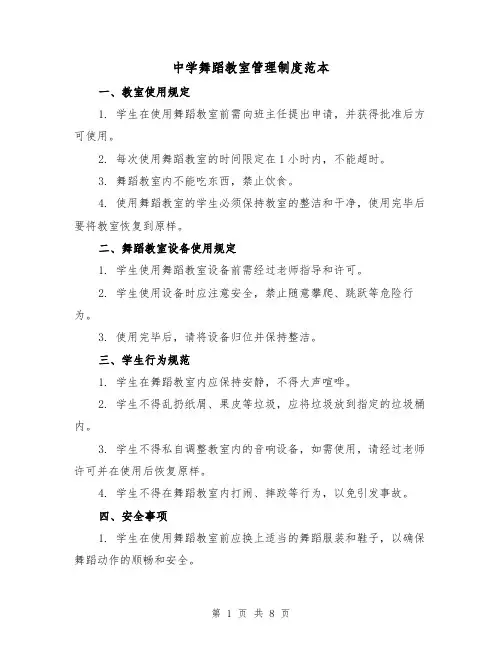 中学舞蹈教室管理制度范本

一、教室使用规定

1. 学生在使用舞蹈教室前需向班主任提出申请，并获得批准后方可使用。

2. 每次使用舞蹈教室的时间限定在1小时内，不能超时。

3. 舞蹈教室内不能吃东西，禁止饮食。

4. 使用舞蹈教室的学生必须保持教室的整洁和干净，使用完毕后要将教室恢复到原样。

二、舞蹈教室设备使用规定

1. 学生使用舞蹈教室设备前需经过老师指导和许可。

2. 学生使用设备时应注意安全，禁止随意攀爬、跳跃等危险行为。

3. 使用完毕后，请将设备归位并保持整洁。

三、学生行为规范

1. 学生在舞蹈教室内应保持安静，不得大声喧哗。

2. 学生不得乱扔纸屑、果皮等垃圾，应将垃圾放到指定的垃圾桶内。

3. 学生不得私自调整教室内的音响设备，如需使用，请经过老师许可并在使用后恢复原样。

4. 学生不得在舞蹈教室内打闹、摔跤等行为，以免引发事故。

四、安全事项

1. 学生在使用舞蹈教室前应换上适当的舞蹈服装和鞋子，以确保舞蹈动作的顺畅和安全。

第 1 页 共 8 页